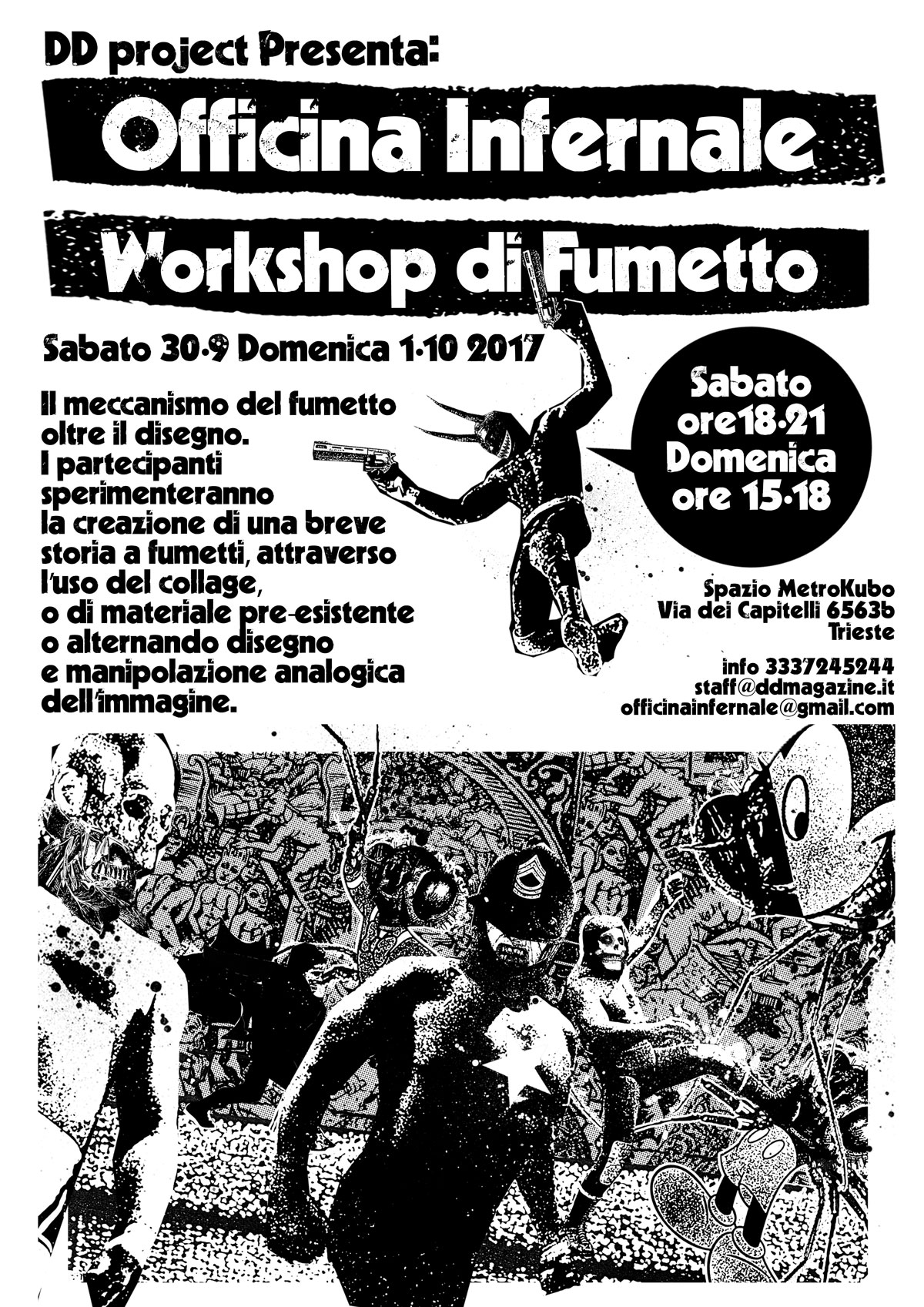 DD project Presenta:

Officina Infernale

Workshop di Fumetto

Sabato 30-9 Domenica 1-10 2017

Il meccanismo del fumetto oltre il disegno. I partecipanti sperimenteranno la creazione di una breve storia a fumetti, attraverso l'uso del collage, o di materiale pre-esistente o alternando disegno e manipolazione analogica dell'immagine.

Sabato
ore18-21
Domenica
ore 15-18

Spazio MetroKubo
Via dei Capitelli 6563b
Trieste

info 3337245244
staff@ddmagazine.it
officinainfernale@gmail.com